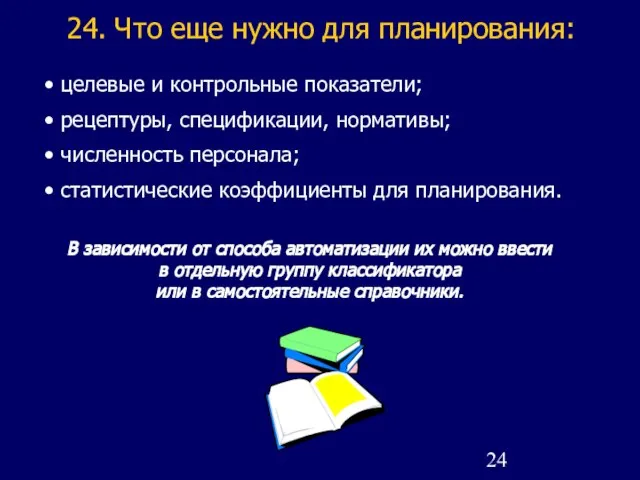 24. Что еще нужно для планирования:

• целевые и контрольные показатели;
• рецептуры, спецификации, нормативы;
• численность персонала;
• статистические коэффициенты для планирования.

В зависимости от способа автоматизации их можно ввести в отдельную группу классификатора или в самостоятельные справочники.

24